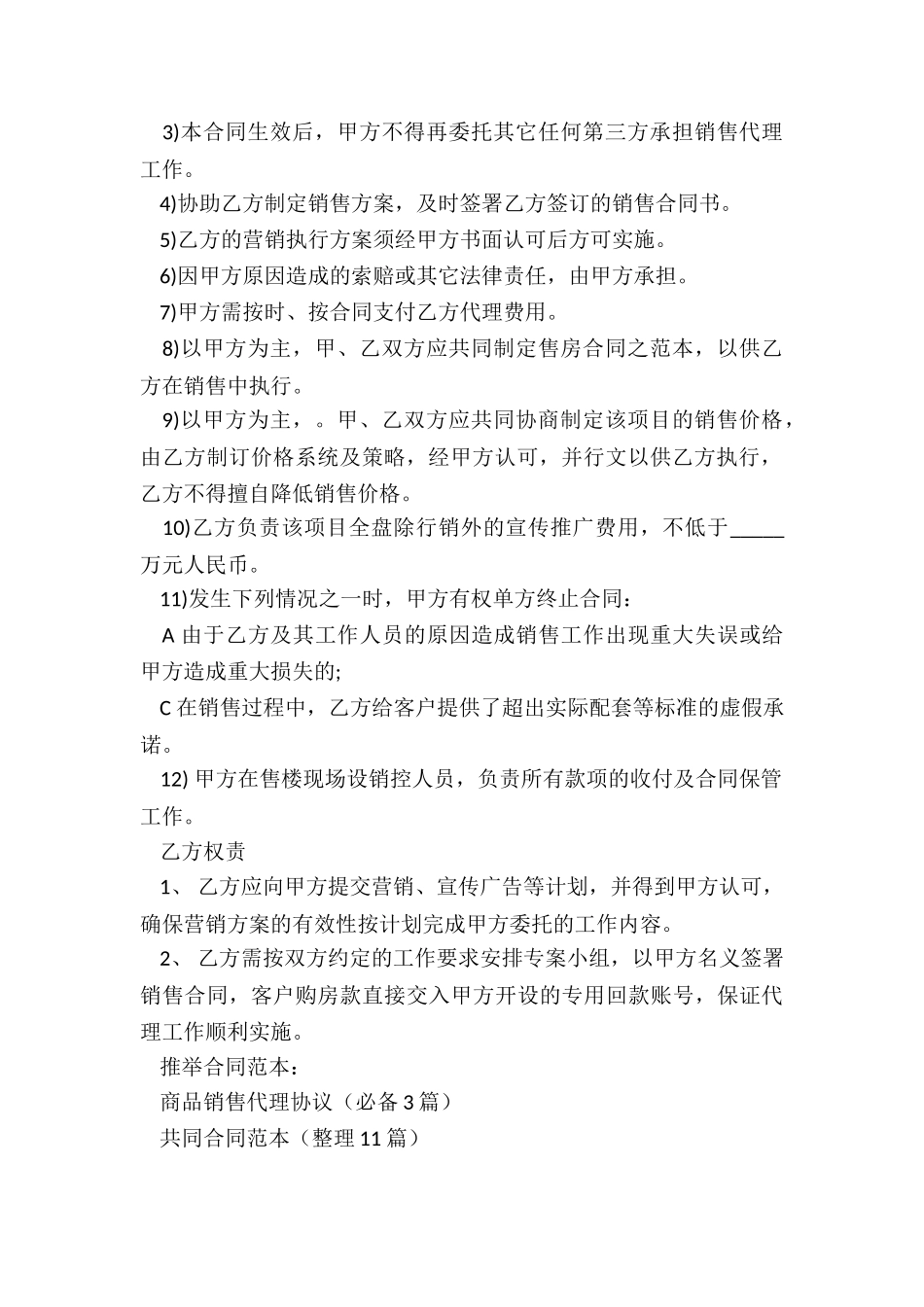 3)本合同生效后，甲方不得再委托其它任何第三方承担销售代理工作。

4)协助乙方制定销售方案，及时签署乙方签订的销售合同书。

5)乙方的营销执行方案须经甲方书面认可后方可实施。

6)因甲方原因造成的索赔或其它法律责任，由甲方承担。

7)甲方需按时、按合同支付乙方代理费用。

8)以甲方为主，甲、乙双方应共同制定售房合同之范本，以供乙方在销售中执行。

9)以甲方为主，。甲、乙双方应共同协商制定该项目的销售价格，由乙方制订价格系统及策略，经甲方认可，并行文以供乙方执行，乙方不得擅自降低销售价格。

10)乙方负责该项目全盘除行销外的宣传推广费用，不低于_____万元人民币。

11)发生下列情况之一时，甲方有权单方终止合同：

A 由于乙方及其工作人员的原因造成销售工作出现重大失误或给甲方造成重大损失的;

C 在销售过程中，乙方给客户提供了超出实际配套等标准的虚假承诺。

12) 甲方在售楼现场设销控人员，负责所有款项的收付及合同保管工作。

乙方权责

1、 乙方应向甲方提交营销、宣传广告等计划，并得到甲方认可，确保营销方案的有效性按计划完成甲方委托的工作内容。

2、 乙方需按双方约定的工作要求安排专案小组，以甲方名义签署销售合同，客户购房款直接交入甲方开设的专用回款账号，保证代理工作顺利实施。

推举合同范本：

商品销售代理协议（必备 3 篇）

共同合同范本（整理 11 篇）